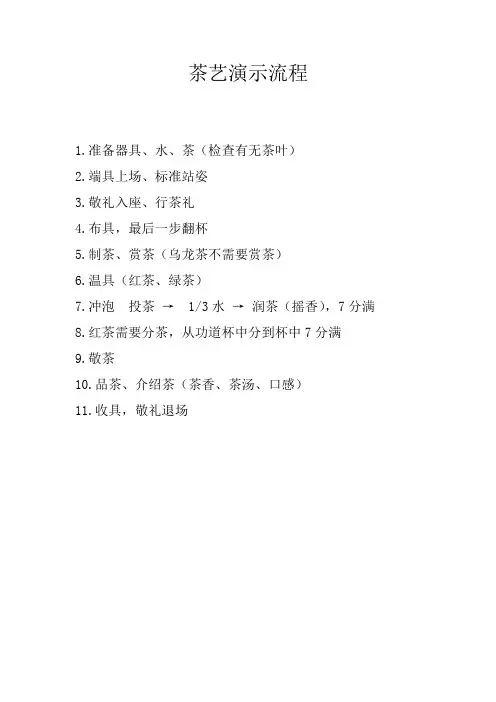 茶艺演示流程

1.准备器具、水、茶（检查有无茶叶）

2.端具上场、标准站姿

3.敬礼入座、行茶礼

4.布具，最后一步翻杯

5.制茶、赏茶（乌龙茶不需要赏茶）

6.温具（红茶、绿茶）

7.冲泡　投茶 → 1/3 水 → 润茶（摇香），7 分满

8.红茶需要分茶，从功道杯中分到杯中 7 分满

9.敬茶

10.品茶、介绍茶（茶香、茶汤、口感）

11.收具，敬礼退场